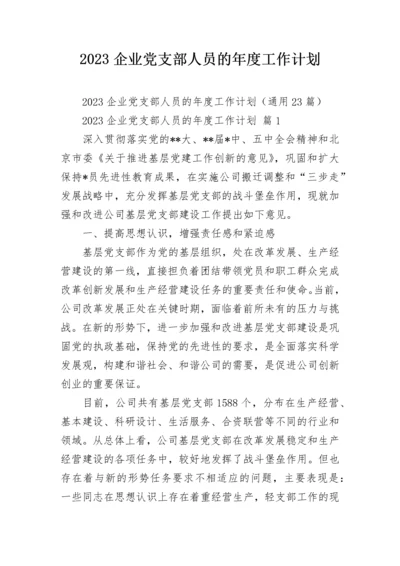 2023 企业党支部人员的年度工作计划

2023 企业党支部人员的年度工作计划（通用 23 篇）

2023 企业党支部人员的年度工作计划 篇 1

深入贯彻落实党的**大、**届*中、五中全会精神和北京市委《关于推进基层党建工作创新的意见》，巩固和扩大保持*员先进性教育成果，在实施公司搬迁调整和“三步走”发展战略中，充分发挥基层党支部的战斗堡垒作用，现就加强和改进公司基层党支部建设工作提出如下意见。

一、提高思想认识，增强责任感和紧迫感

基层党支部作为党的基层组织，处在改革发展、生产经营建设的第一线，直接担负着团结带领党员和职工群众完成改革创新发展和生产经营建设任务的重要责任和使命。当前，公司改革发展正处在关键时期，面临着前所未有的压力与挑战。在新的形势下，进一步加强和改进基层党支部建设是巩固党的执政基础，保持党的先进性的要求，是全面落实科学发展观，构建和谐社会、和谐公司的需要，是促进公司创新创业的重要保证。

目前，公司共有基层党支部 1588 个，分布在生产经营、基本建设、科研设计、生活服务、合资联营等不同的行业和领域。从总体上看，公司基层党支部在改革发展稳定和生产经营建设的各项任务中，较好地发挥了战斗堡垒作用。但也存在着与新的形势任务要求不相适应的问题，主要表现是：一些同志在思想认识上存在着重经营生产，轻支部工作的现